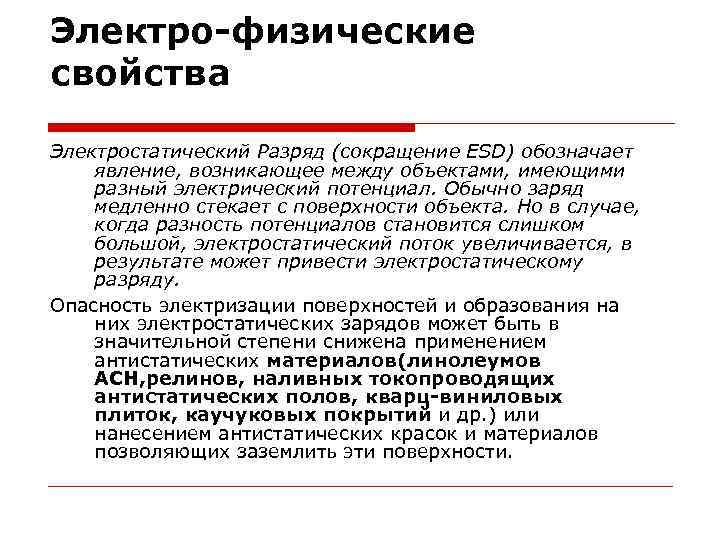 Электро-физические свойства

Электростатический Разряд (сокращение ESD) обозначает явление, возникающее между объектами, имеющими разный электрический потенциал. Обычно заряд медленно стекает с поверхности объекта. Но в случае, когда разность потенциалов становится слишком большой, электростатический поток увеличивается, в результате может привести электростатическому разряду.

Опасность электризации поверхностей и образования на них электростатических зарядов может быть в значительной степени снижена применением антистатических материалов(линолеумов АСН,релинов, наливных токопроводящих антистатических полов, кварц-виниловых плиток, каучуковых покрытий и др.) или нанесением антистатических красок и материалов позволяющих заземлить эти поверхности.